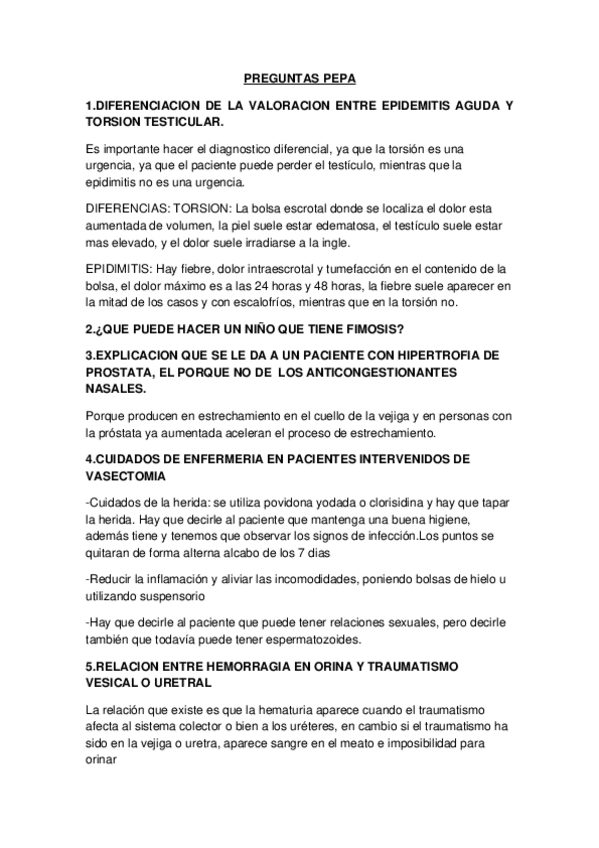 PREGUNTAS PEPA

1.DIFERENCIACION DE LA VALORACION ENTRE EPIDEMITIS AGUDA Y TORSION TESTICULAR.

Es importante hacer el diagnostico diferencial, ya que la torsión es una urgencia, ya que el paciente puede perder el testículo, mientras que la epidimitis no es una urgencia.

DIFERENCIAS: TORSION: La bolsa escrotal donde se localiza el dolor esta aumentada de volumen, la piel suele estar edematosa, el testículo suele estar mas elevado, y el dolor suele irradiarse a la ingle.

EPIDIMITIS: Hay fiebre, dolor intraescrotal y tumefacción en el contenido de la bolsa, el dolor máximo es a las 24 horas y 48 horas, la fiebre suele aparecer en la mitad de los casos y con escalofríos, mientras que en la torsión no.

2.¿QUE PUEDE HACER UN NIÑO QUE TIENE FIMOSIS?

3.EXPLICACION QUE SE LE DA A UN PACIENTE CON HIPERTROFIA DE PROSTATA, EL PORQUE NO DE LOS ANTICONGESTIONANTES NASALES.

Porque producen en estrechamiento en el cuello de la vejiga y en personas con la próstata ya aumentada aceleran el proceso de estrechamiento.

4.CUIDADOS DE ENFERMERIA EN PACIENTES INTERVENIDOS DE VASECTOMIA

-Cuidados de la herida: se utiliza povidona yodada o clorisidina y hay que tapar la herida. Hay que decirle al paciente que mantenga una buena higiene, además tiene y tenemos que observar los signos de infección.Los puntos se quitaran de forma alterna alcabo de los 7 dias

-Reducir la inflamación y aliviar las incomodidades, poniendo bolsas de hielo u utilizando suspensorio

-Hay que decirle al paciente que puede tener relaciones sexuales, pero decirle también que todavía puede tener espermatozoides.

5.RELACION ENTRE HEMORRAGIA EN ORINA Y TRAUMATISMO VESICAL O URETRAL

La relación que existe es que la hematuria aparece cuando el traumatismo afecta al sistema colector o bien a los uréteres, en cambio si el traumatismo ha sido en la vejiga o uretra, aparece sangre en el meato e imposibilidad para orinar